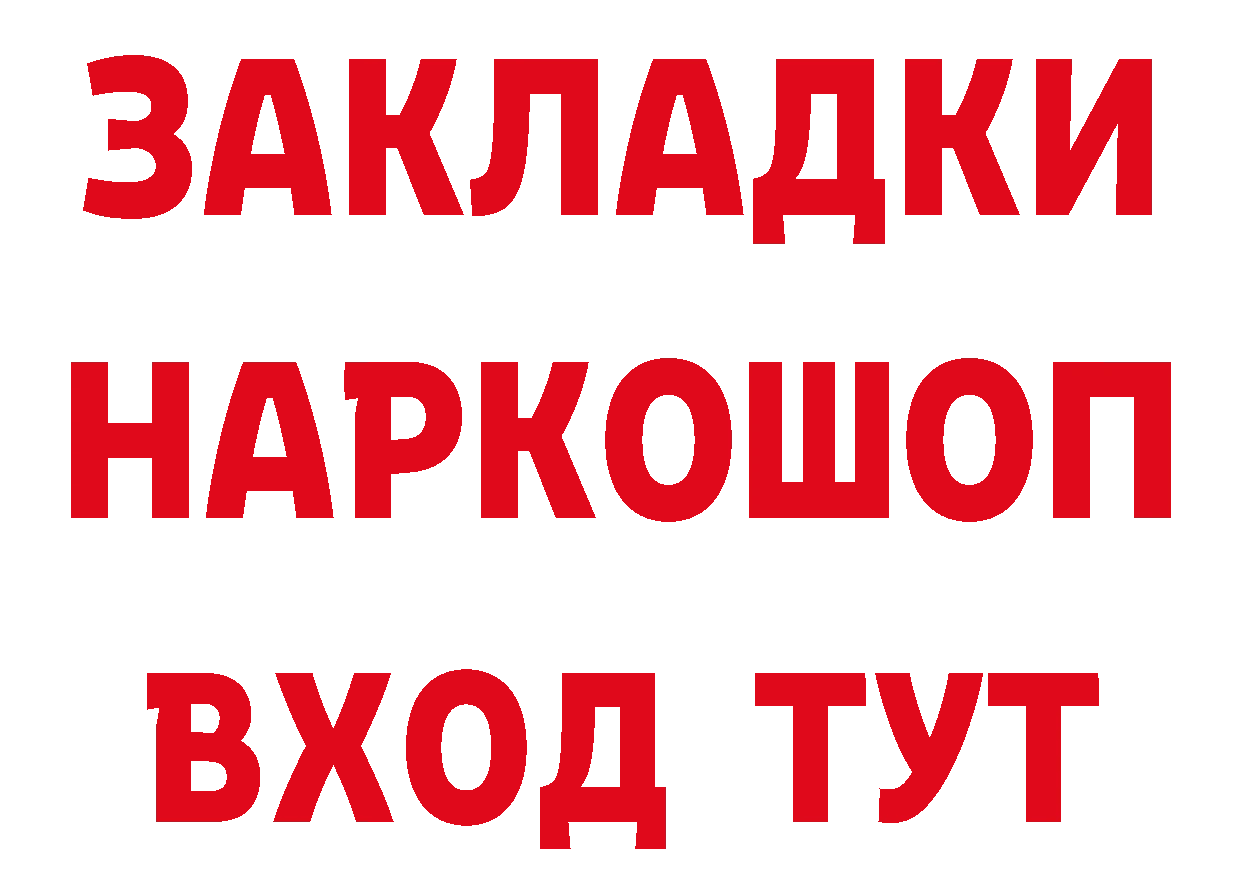 ЗАКЛАДКИ НАРКОШОП ВХОД ТУТ